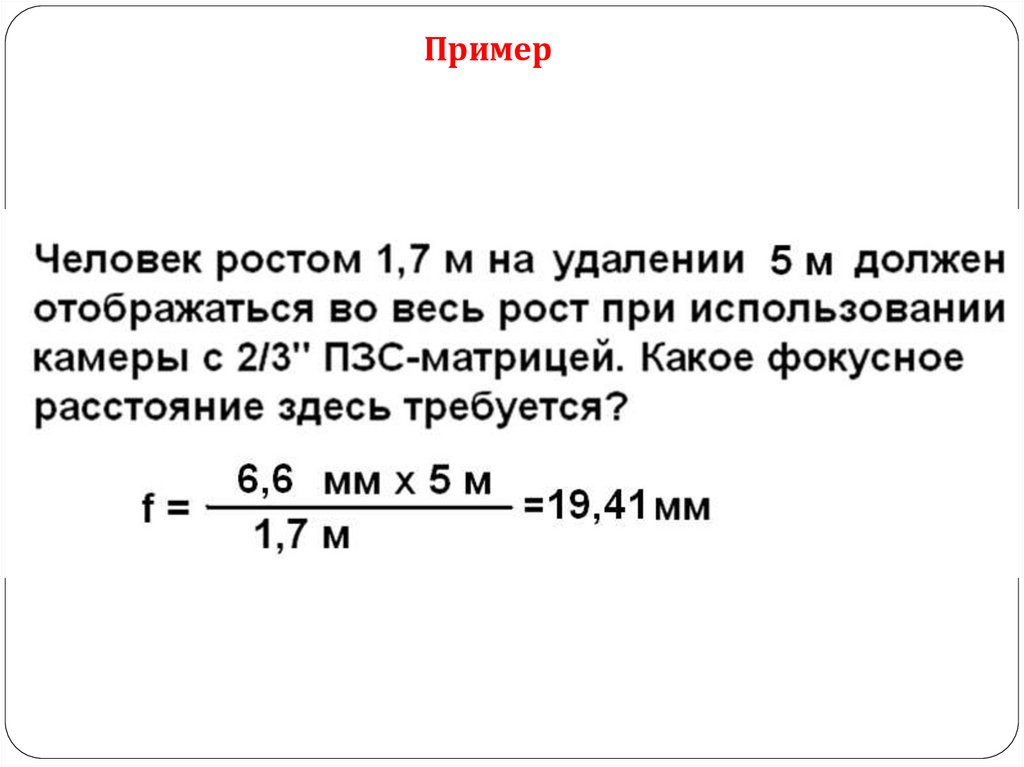 Пример

Человек ростом 1,7 м на удалении 5 м должен отображаться во весь рост при использовании камеры с 2/3" ПЗС-матрицей. Какое фокусное расстояние здесь требуется?

$f = \frac{6,6 \text{ мм} \times 5 \text{ м}}{1,7 \text{ м}} = 19,41 \text{ мм}$